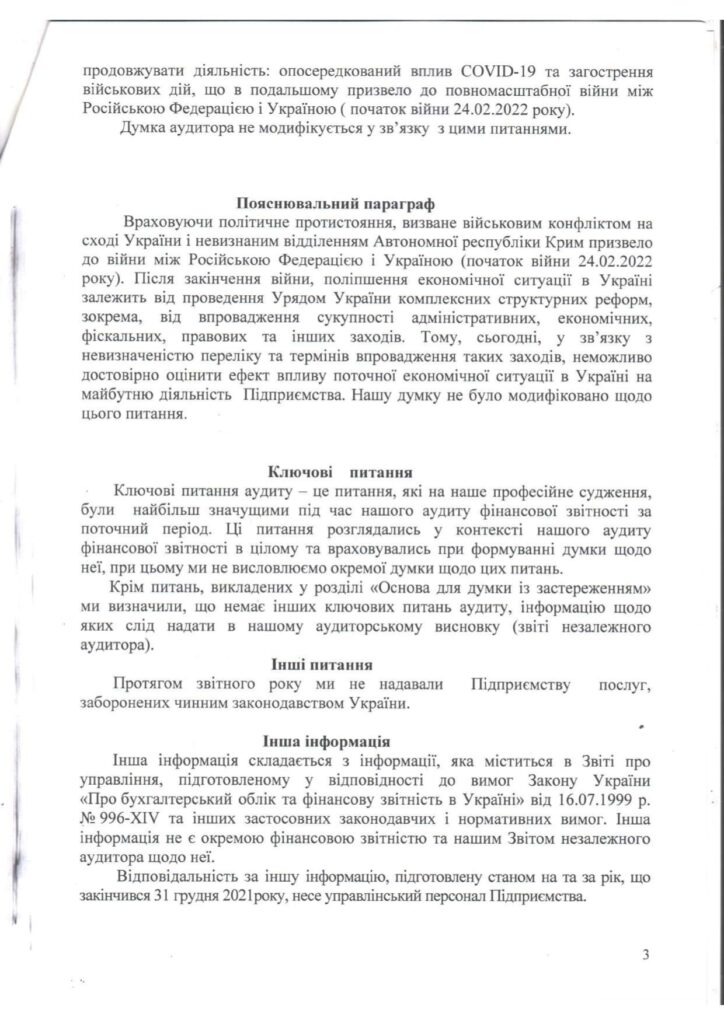 продовжувати діяльність: опосередкований вплив COVID-19 та загострення військових дій, що в подальшому призвело до повномасштабної війни між Російською Федерацією і Україною ( початок війни 24.02.2022 року).

Думка аудитора не модифікується у зв'язку з цими питаннями.

Пояснювальний параграф

Враховуючи політичне протистояння, визване військовим конфліктом на сході України і невизнаним відділенням Автономної республіки Крим призвело до війни між Російською Федерацією і Україною (початок війни 24.02.2022 року). Після закінчення війни, поліпшення економічної ситуації в Україні залежить від проведення Урядом України комплексних структурних реформ, зокрема, від впровадження сукупності адміністративних, економічних, фіскальних, правових та інших заходів. Тому, сьогодні, у зв'язку з невизначеністю переліку та термінів впровадження таких заходів, неможливо достовірно оцінити ефект впливу поточної економічної ситуації в Україні на майбутню діяльність Підприємства. Нашу думку не було модифіковано щодо цього питання.

Ключові питання

Ключові питання аудиту – це питання, які на наше професійне судження, були найбільш значущими під час нашого аудиту фінансової звітності за поточний період. Ці питання розглядались у контексті нашого аудиту фінансової звітності в цілому та враховувались при формуванні думки щодо неї, при цьому ми не висловлюємо окремої думки щодо цих питань.

Крім питань, викладених у розділі «Основа для думки із застереженням» ми визначили, що немає інших ключових питань аудиту, інформацію щодо яких слід надати в нашому аудиторському висновку (звіті незалежного аудитора).

Інші питання

Протягом звітного року ми не надавали Підприємству послуг, заборонених чинним законодавством України.

Інша інформація

Інша інформація складається з інформації, яка міститься в Звіті про управління, підготовленому у відповідності до вимог Закону України «Про бухгалтерський облік та фінансову звітність в Україні» від 16.07.1999 р. № 996-XIV та інших застосовних законодавчих і нормативних вимог. Інша інформація не є окремою фінансовою звітністю та нашим Звітом незалежного аудитора щодо неї.

Відповідальність за іншу інформацію, підготовлену станом на та за рік, що закінчився 31 грудня 2021року, несе управлінський персонал Підприємства.

3